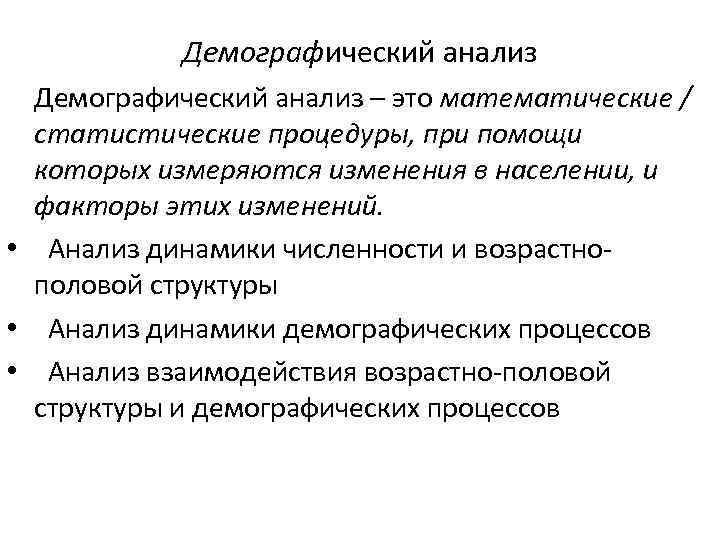 Демографический анализ

Демографический анализ – это математические / статистические процедуры, при помощи которых измеряются изменения в населении, и факторы этих изменений.

• Анализ динамики численности и возрастно-половой структуры
• Анализ динамики демографических процессов
• Анализ взаимодействия возрастно-половой структуры и демографических процессов